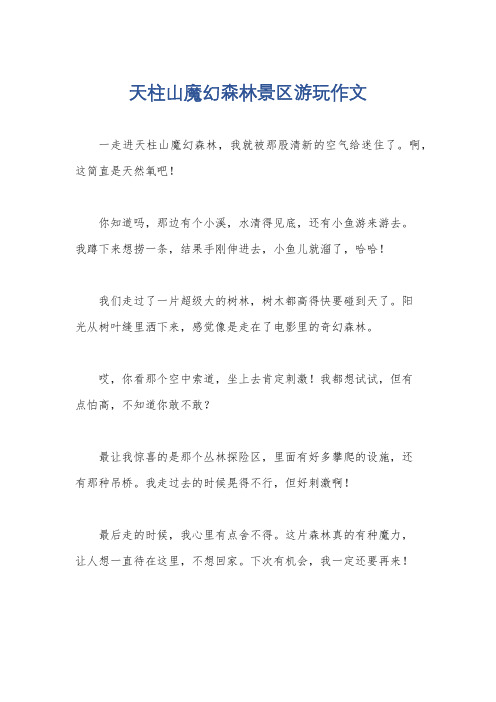 天柱山魔幻森林景区游玩作文

一走进天柱山魔幻森林，我就被那股清新的空气给迷住了。啊，这简直是天然氧吧！

你知道吗，那边有个小溪，水清得见底，还有小鱼游来游去。我蹲下来想捞一条，结果手刚伸进去，小鱼儿就溜了，哈哈！

我们走过了一片超级大的树林，树木都高得快要碰到天了。阳光从树叶缝里洒下来，感觉像是走在了电影里的奇幻森林。

哎，你看那个空中索道，坐上去肯定刺激！我都想试试，但有点怕高，不知道你敢不敢？

最让我惊喜的是那个丛林探险区，里面有好多攀爬的设施，还有那种吊桥。我走过去的时候晃得不行，但好刺激啊！

最后走的时候，我心里有点舍不得。这片森林真的有种魔力，让人想一直待在这里，不想回家。下次有机会，我一定还要再来！